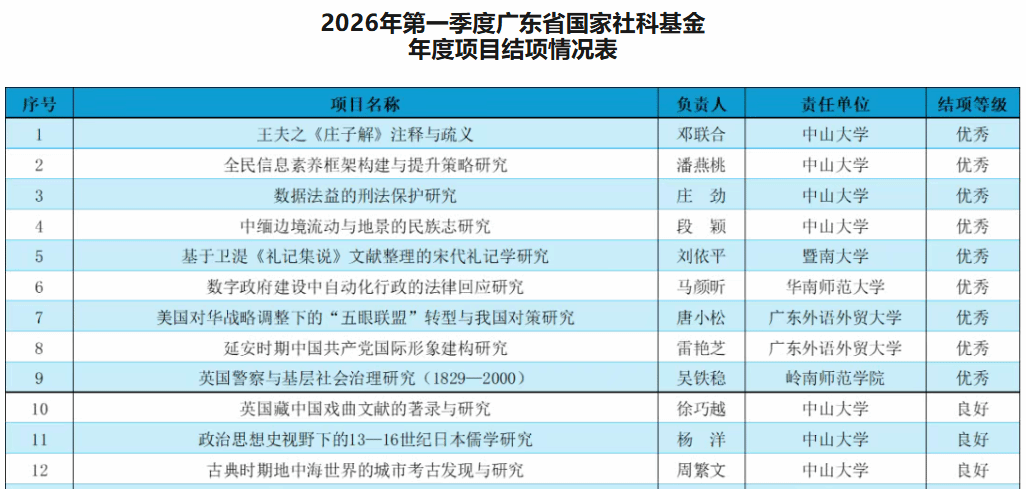 2026年第一季度广东省国家社科基金
年度项目结项情况表

| 序号 | 项目名称 | 负责人 | 责任单位 | 结项等级 |
|---|---|---|---|---|
| 1 | 王夫之《庄子解》注释与疏义 | 邓联合 | 中山大学 | 优秀 |
| 2 | 全民信息素养框架构建与提升策略研究 | 潘燕桃 | 中山大学 | 优秀 |
| 3 | 数据法益的刑法保护研究 | 庄　劲 | 中山大学 | 优秀 |
| 4 | 中缅边境流动与地景的民族志研究 | 段　颖 | 中山大学 | 优秀 |
| 5 | 基于卫湜《礼记集说》文献整理的宋代礼记学研究 | 刘依平 | 暨南大学 | 优秀 |
| 6 | 数字政府建设中自动化行政的法律回应研究 | 马颜昕 | 华南师范大学 | 优秀 |
| 7 | 美国对华战略调整下的“五眼联盟”转型与我国对策研究 | 唐小松 | 广东外语外贸大学 | 优秀 |
| 8 | 延安时期中国共产党国际形象建构研究 | 雷艳芝 | 广东外语外贸大学 | 优秀 |
| 9 | 英国警察与基层社会治理研究（1829—2000） | 吴铁稳 | 岭南师范学院 | 优秀 |
| 10 | 英国藏中国戏曲文献的著录与研究 | 徐巧越 | 中山大学 | 良好 |
| 11 | 政治思想史视野下的13—16世纪日本儒学研究 | 杨　洋 | 中山大学 | 良好 |
| 12 | 古典时期地中海世界的城市考古发现与研究 | 周繁文 | 中山大学 | 良好 |